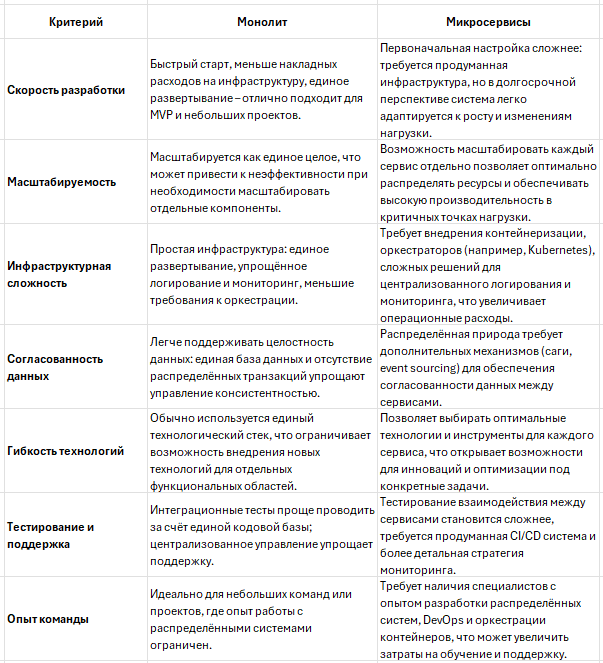 | Критерий | Монолит | Микросервисы |
|---|---|---|
| Скорость разработки | Быстрый старт, меньше накладных расходов на инфраструктуру, единое развертывание – отлично подходит для MVP и небольших проектов. | Первоначальная настройка сложнее: требуется продуманная инфраструктура, но в долгосрочной перспективе система легко адаптируется к росту и изменениям нагрузки. |
| Масштабируемость | Масштабируется как единое целое, что может привести к неэффективности при необходимости масштабировать отдельные компоненты. | Возможность масштабировать каждый сервис отдельно позволяет оптимально распределять ресурсы и обеспечивать высокую производительность в критичных точках нагрузки. |
| Инфраструктурная сложность | Простая инфраструктура: единое развертывание, упрощённое логирование и мониторинг, меньшие требования к оркестрации. | Требует внедрения контейнеризации, оркестраторов (например, Kubernetes), сложных решений для централизованного логирования и мониторинга, что увеличивает операционные расходы. |
| Согласованность данных | Легче поддерживать целостность данных: единая база данных и отсутствие распределённых транзакций упрощают управление консистентностью. | Распределённая природа требует дополнительных механизмов (саги, event sourcing) для обеспечения согласованности данных между сервисами. |
| Гибкость технологий | Обычно используется единый технологический стек, что ограничивает возможность внедрения новых технологий для отдельных функциональных областей. | Позволяет выбирать оптимальные технологии и инструменты для каждого сервиса, что открывает возможности для инноваций и оптимизации под конкретные задачи. |
| Тестирование и поддержка | Интеграционные тесты проще проводить за счёт единой кодовой базы; централизованное управление упрощает поддержку. | Тестирование взаимодействия между сервисами становится сложнее, требуется продуманная CI/CD система и более детальная стратегия мониторинга. |
| Опыт команды | Идеально для небольших команд или проектов, где опыт работы с распределёнными системами ограничен. | Требует наличия специалистов с опытом разработки распределённых систем, DevOps и оркестрации контейнеров, что может увеличить затраты на обучение и поддержку. |